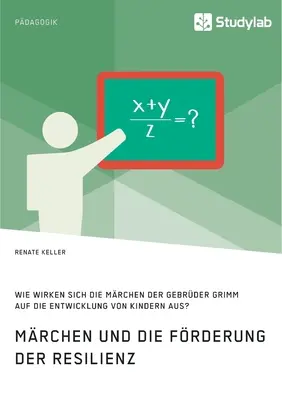 PÄDAGOGIK

Studylab

$\frac{x+y}{z}=?$

RENATE KELLER

WIE WIRKEN SICH DIE MÄRCHEN DER GEBRÜDER GRIMM AUF DIE ENTWICKLUNG VON KINDERN AUS?

MÄRCHEN UND DIE FÖRDERUNG DER RESILIENZ